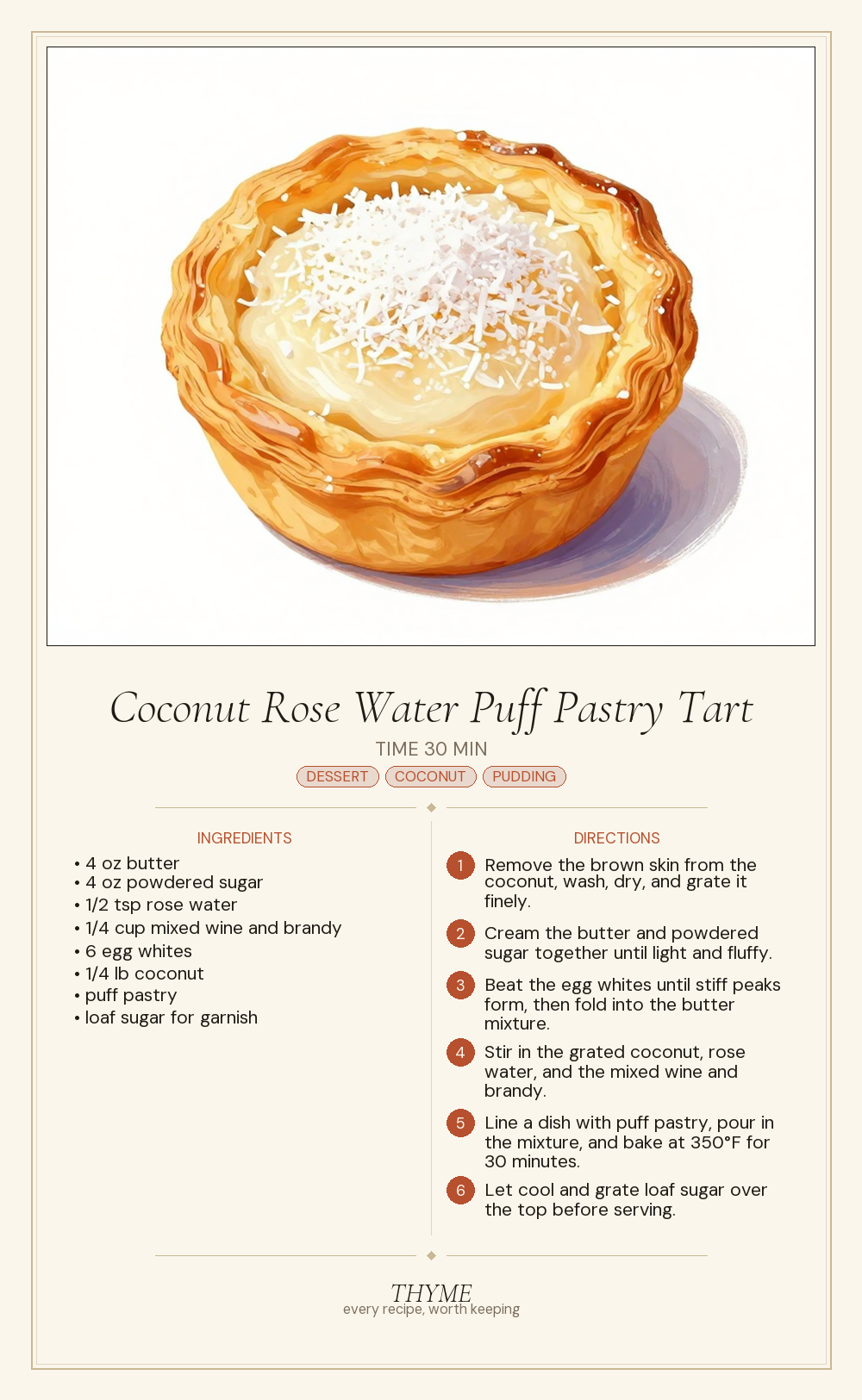 Coconut Rose Water Puff Pastry Tart

TIME 30 MIN

DESSERT COCONUT PUDDING

INGREDIENTS

• 4 oz butter
• 4 oz powdered sugar
• 1/2 tsp rose water
• 1/4 cup mixed wine and brandy
• 6 egg whites
• 1/4 lb coconut
• puff pastry
• loaf sugar for garnish

DIRECTIONS

1 Remove the brown skin from the coconut, wash, dry, and grate it finely.

2 Cream the butter and powdered sugar together until light and fluffy.

3 Beat the egg whites until stiff peaks form, then fold into the butter mixture.

4 Stir in the grated coconut, rose water, and the mixed wine and brandy.

5 Line a dish with puff pastry, pour in the mixture, and bake at 350°F for 30 minutes.

6 Let cool and grate loaf sugar over the top before serving.

THYME
every recipe, worth keeping